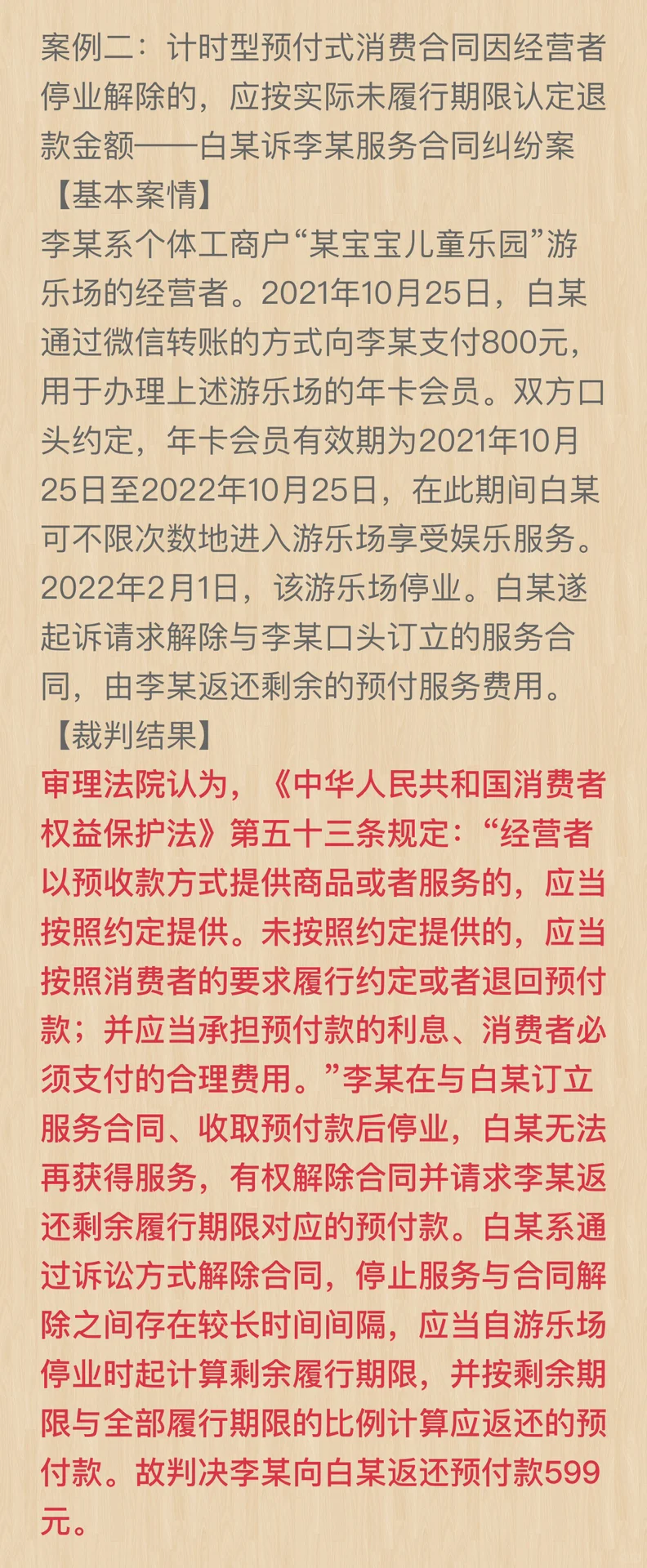 案例二：计时型预付式消费合同因经营者停业解除的，应按实际未履行期限认定退款金额——白某诉李某服务合同纠纷案

【基本案情】

李某系个体工商户“某宝宝儿童乐园”游乐场的经营者。2021年10月25日，白某通过微信转账的方式向李某支付800元，用于办理上述游乐场的年卡会员。双方口头约定，年卡会员有效期为2021年10月25日至2022年10月25日，在此期间白某可不限次数地进入游乐场享受娱乐服务。2022年2月1日，该游乐场停业。白某遂起诉请求解除与李某口头订立的服务合同，由李某返还剩余的预付服务费用。

【裁判结果】

审理法院认为，《中华人民共和国消费者权益保护法》第五十三条规定：“经营者以预收款方式提供商品或者服务的，应当按照约定提供。未按照约定提供的，应当按照消费者的要求履行约定或者退回预付款；并应当承担预付款的利息、消费者必须支付的合理费用。”李某在与白某订立服务合同、收取预付款后停业，白某无法再获得服务，有权解除合同并请求李某返还剩余履行期限对应的预付款。白某系通过诉讼方式解除合同，停止服务与合同解除之间存在较长时间间隔，应当自游乐场停业时起计算剩余履行期限，并按剩余期限与全部履行期限的比例计算应返还的预付款。故判决李某向白某返还预付款599元。